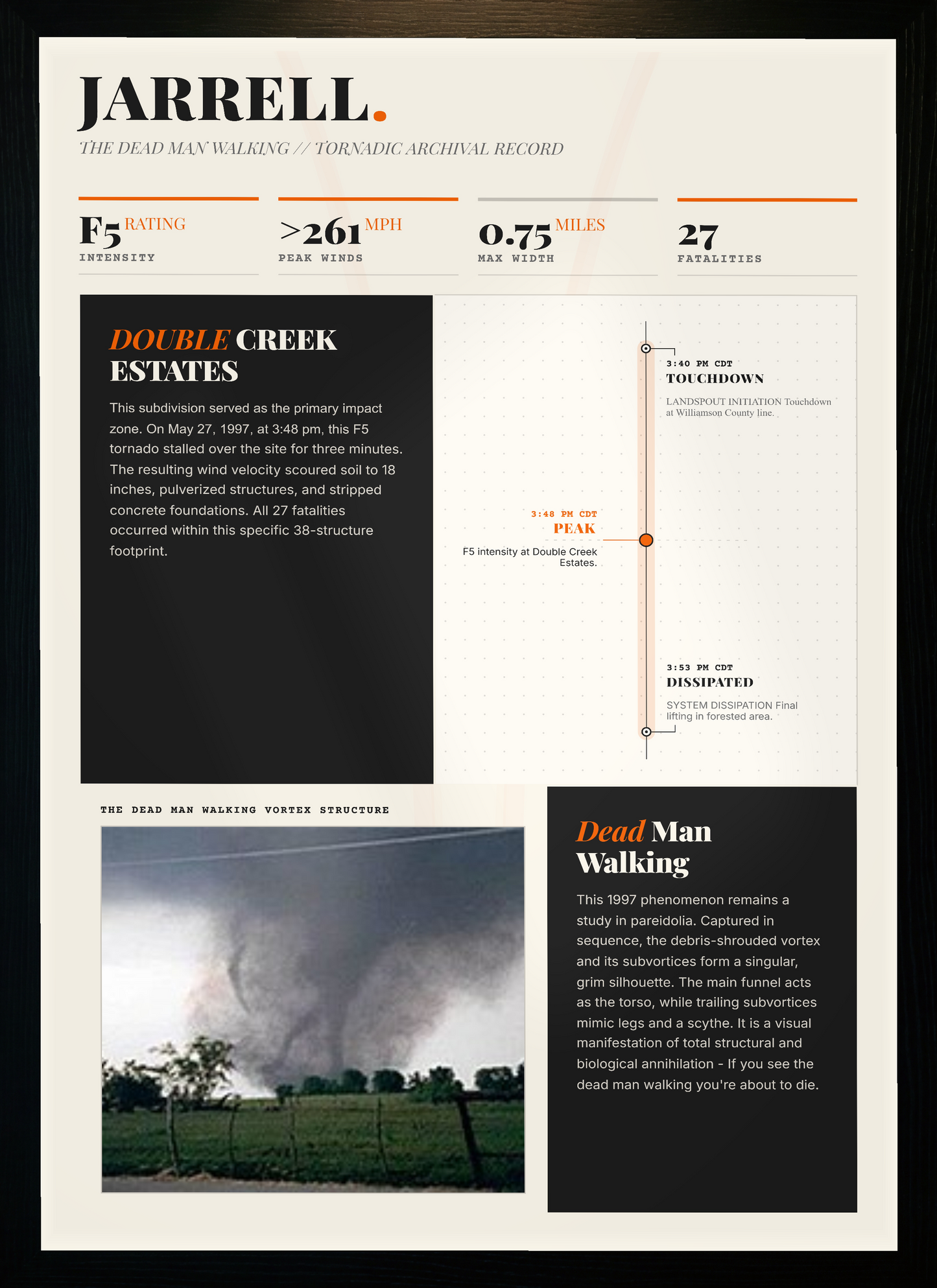 JARRELL.

THE DEAD MAN WALKING // TORNADIC ARCHIVAL RECORD

F5 RATING
INTENSITY

>261 MPH
PEAK WINDS

0.75 MILES
MAX WIDTH

27
FATALITIES

DOUBLE CREEK ESTATES

This subdivision served as the primary impact zone. On May 27, 1997, at 3:48 pm, this F5 tornado stalled over the site for three minutes. The resulting wind velocity scoured soil to 18 inches, pulverized structures, and stripped concrete foundations. All 27 fatalities occurred within this specific 38-structure footprint.

3:40 PM CDT
TOUCHDOWN
LANDSPOUT INITIATION Touchdown at Williamson County line.

3:48 PM CDT
PEAK
F5 intensity at Double Creek Estates.

3:53 PM CDT
DISSIPATED
SYSTEM DISSIPATION Final lifting in forested area.

THE DEAD MAN WALKING VORTEX STRUCTURE

Dead Man Walking

This 1997 phenomenon remains a study in pareidolia. Captured in sequence, the debris-shrouded vortex and its subvortices form a singular, grim silhouette. The main funnel acts as the torso, while trailing subvortices mimic legs and a scythe. It is a visual manifestation of total structural and biological annihilation - If you see the dead man walking you're about to die.